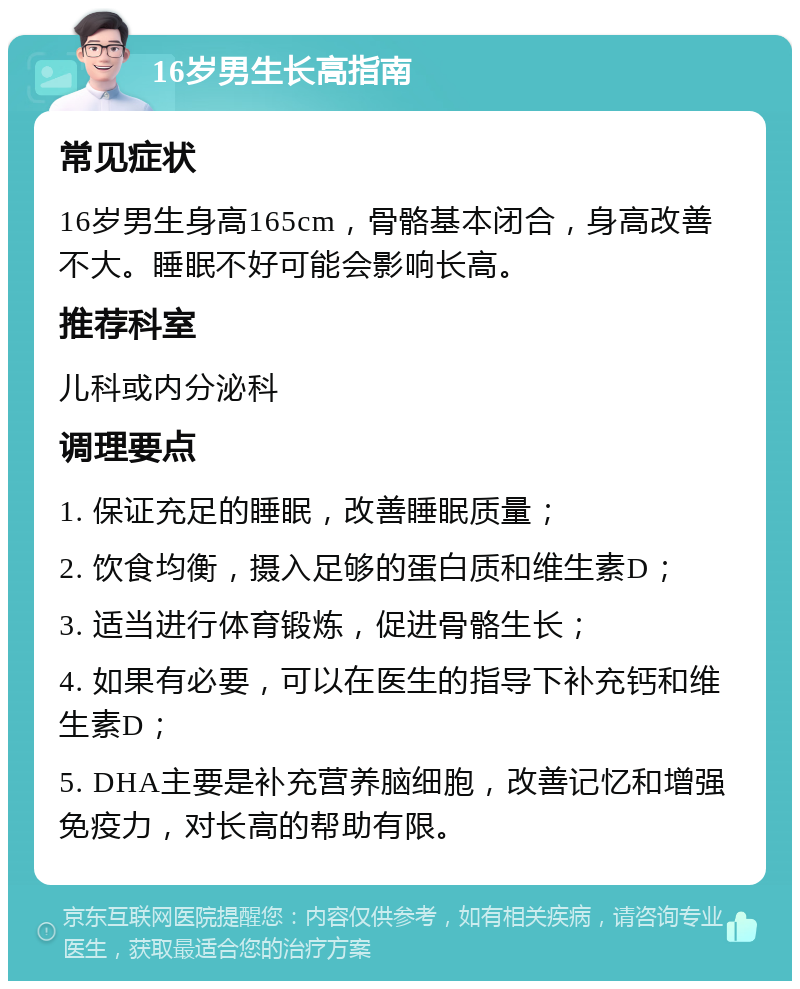 16岁男生长高指南

常见症状

16岁男生身高165cm，骨骼基本闭合，身高改善不大。睡眠不好可能会影响长高。

推荐科室

儿科或内分泌科

调理要点

1. 保证充足的睡眠，改善睡眠质量；

2. 饮食均衡，摄入足够的蛋白质和维生素D；

3. 适当进行体育锻炼，促进骨骼生长；

4. 如果有必要，可以在医生的指导下补充钙和维生素D；

5. DHA主要是补充营养脑细胞，改善记忆和增强免疫力，对长高的帮助有限。

京东互联网医院提醒您：内容仅供参考，如有相关疾病，请咨询专业医生，获取最适合您的治疗方案